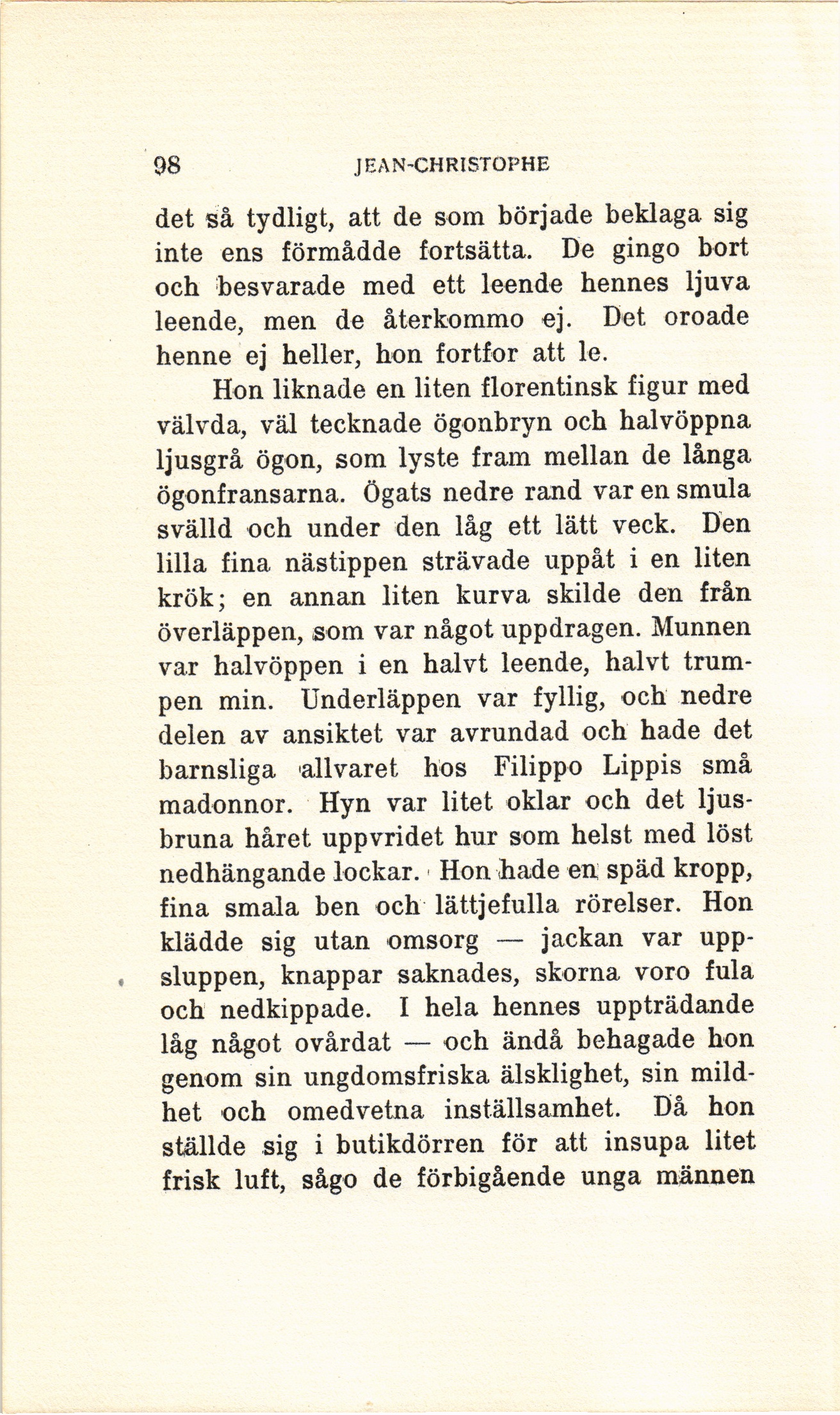 98 JEAN-CHRISTOPHE

det så tydligt, att de som började beklaga sig inte ens förmådde fortsätta. De gingo bort och besvarade med ett leende hennes ljuva leende, men de återkommo ej. Det oroade henne ej heller, hon fortfor att le.

Hon liknade en liten florentinsk figur med välvda, väl tecknade ögonbryn och halvöppna ljusgrå ögon, som lyste fram mellan de långa ögonfransarna. Ögats nedre rand var en smula svälld och under den låg ett lätt veck. Den lilla fina nästippen strävade uppåt i en liten krök; en annan liten kurva skilde den från överläppen, som var något uppdragen. Munnen var halvöppen i en halvt leende, halvt trumpen min. Underläppen var fyllig, och nedre delen av ansiktet var avrundad och hade det barnsliga allvaret hos Filippo Lippis små madonnor. Hyn var litet oklar och det ljusbruna håret uppvridet hur som helst med löst nedhängande lockar. Hon hade en späd kropp, fina smala ben och lättjefulla rörelser. Hon klädde sig utan omsorg — jackan var uppsluppen, knappar saknades, skorna voro fula och nedkippade. I hela hennes uppträdande låg något ovårdat — och ändå behagade hon genom sin ungdomsfriska älsklighet, sin mildhet och omedvetna inställsamhet. Då hon ställde sig i butikdörren för att insupa litet frisk luft, sågo de förbigående unga männen